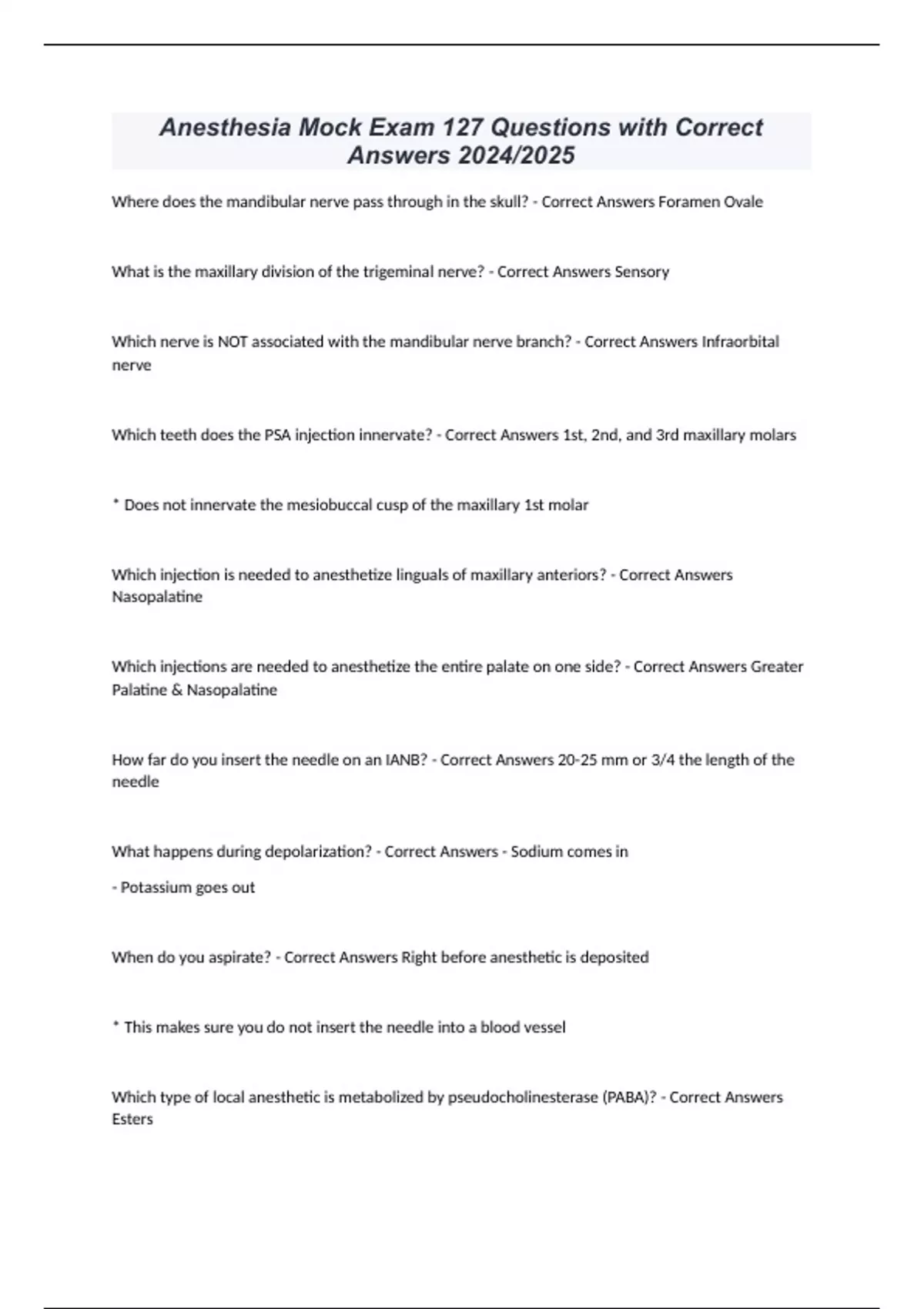 Anesthesia Mock Exam 127 Questions with Correct Answers 2024/2025

Where does the mandibular nerve pass through in the skull? - Correct Answers Foramen Ovale

What is the maxillary division of the trigeminal nerve? - Correct Answers Sensory

Which nerve is NOT associated with the mandibular nerve branch? - Correct Answers Infraorbital nerve

Which teeth does the PSA injection innervate? - Correct Answers 1st, 2nd, and 3rd maxillary molars

* Does not innervate the mesiobuccal cusp of the maxillary 1st molar

Which injection is needed to anesthetize linguals of maxillary anteriors? - Correct Answers Nasopalatine

Which injections are needed to anesthetize the entire palate on one side? - Correct Answers Greater Palatine & Nasopalatine

How far do you insert the needle on an IANB? - Correct Answers 20-25 mm or 3/4 the length of the needle

What happens during depolarization? - Correct Answers - Sodium comes in

- Potassium goes out

When do you aspirate? - Correct Answers Right before anesthetic is deposited

* This makes sure you do not insert the needle into a blood vessel

Which type of local anesthetic is metabolized by pseudocholinesterase (PABA)? - Correct Answers Esters